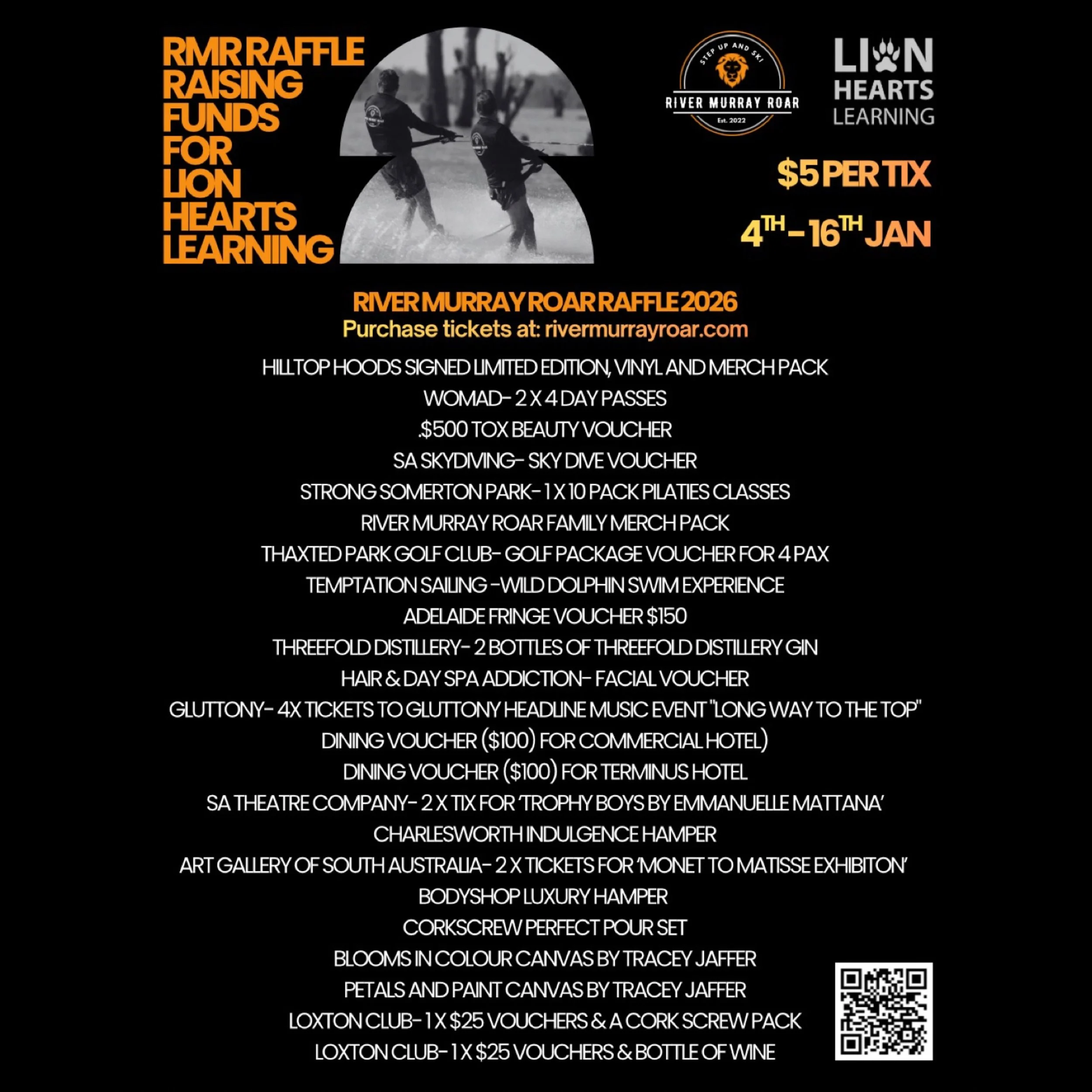 RMR RAFFLE RAISING FUNDS FOR LION HEARTS LEARNING

STEP UP AND SKI
RIVER MURRAY ROAR
Est. 2022

LION
HEARTS
LEARNING

$5 PER TIX

4TH - 16TH JAN

RIVER MURRAY ROAR RAFFLE 2026
Purchase tickets at: rivermurrayroar.com

HILLTOP HOODS SIGNED LIMITED EDITION, VINYL AND MERCH PACK
WOMAD- 2 X 4 DAY PASSES
.$500 TOX BEAUTY VOUCHER
SA SKYDIVING- SKY DIVE VOUCHER
STRONG SOMERTON PARK- 1 X 10 PACK PILATIES CLASSES
RIVER MURRAY ROAR FAMILY MERCH PACK
THAXTED PARK GOLF CLUB- GOLF PACKAGE VOUCHER FOR 4 PAX
TEMPTATION SAILING -WILD DOLPHIN SWIM EXPERIENCE
ADELAIDE FRINGE VOUCHER $150
THREEFOLD DISTILLERY- 2 BOTTLES OF THREEFOLD DISTILLERY GIN
HAIR & DAY SPA ADDICTION- FACIAL VOUCHER
GLUTTONY- 4X TICKETS TO GLUTTONY HEADLINE MUSIC EVENT "LONG WAY TO THE TOP"
DINING VOUCHER ($100) FOR COMMERCIAL HOTEL)
DINING VOUCHER ($100) FOR TERMINUS HOTEL
SA THEATRE COMPANY- 2 X TIX FOR 'TROPHY BOYS BY EMMANUELLE MATTANA'
CHARLESWORTH INDULGENCE HAMPER
ART GALLERY OF SOUTH AUSTRALIA- 2 X TICKETS FOR 'MONET TO MATISSE EXHIBITON'
BODYSHOP LUXURY HAMPER
CORKSCREW PERFECT POUR SET
BLOOMS IN COLOUR CANVAS BY TRACEY JAFFER
PETALS AND PAINT CANVAS BY TRACEY JAFFER
LOXTON CLUB- 1 X $25 VOUCHERS & A CORK SCREW PACK
LOXTON CLUB- 1 X $25 VOUCHERS & BOTTLE OF WINE